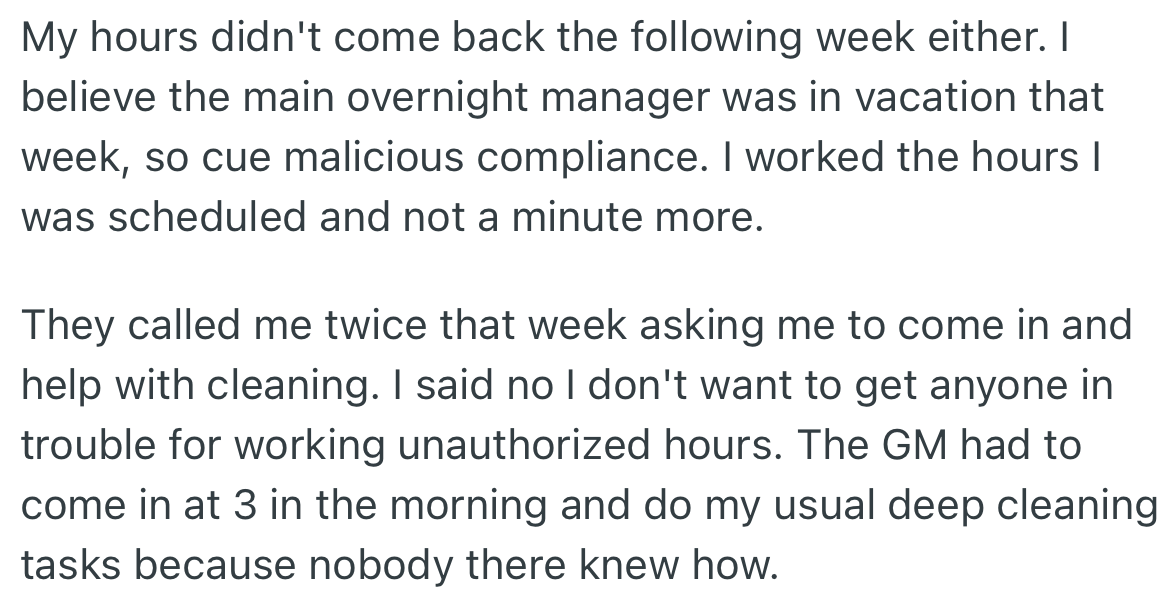 My hours didn't come back the following week either. I believe the main overnight manager was in vacation that week, so cue malicious compliance. I worked the hours I was scheduled and not a minute more.

They called me twice that week asking me to come in and help with cleaning. I said no I don't want to get anyone in trouble for working unauthorized hours. The GM had to come in at 3 in the morning and do my usual deep cleaning tasks because nobody there knew how.